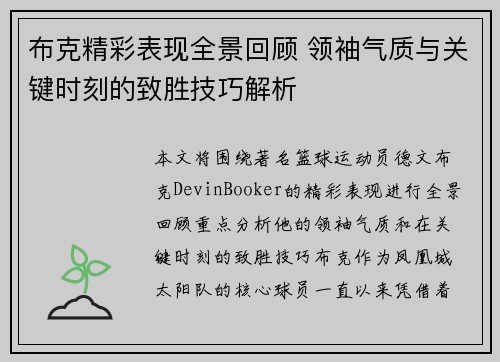 布克精彩表现全景回顾 领袖气质与关键时刻的致胜技巧解析

本文将围绕著名篮球运动员德文布克DevinBooker的精彩表现进行全景回顾重点分析他的领袖气质和在关键时刻的致胜技巧布克作为凤凰城太阳队的核心球员一直以来凭借着